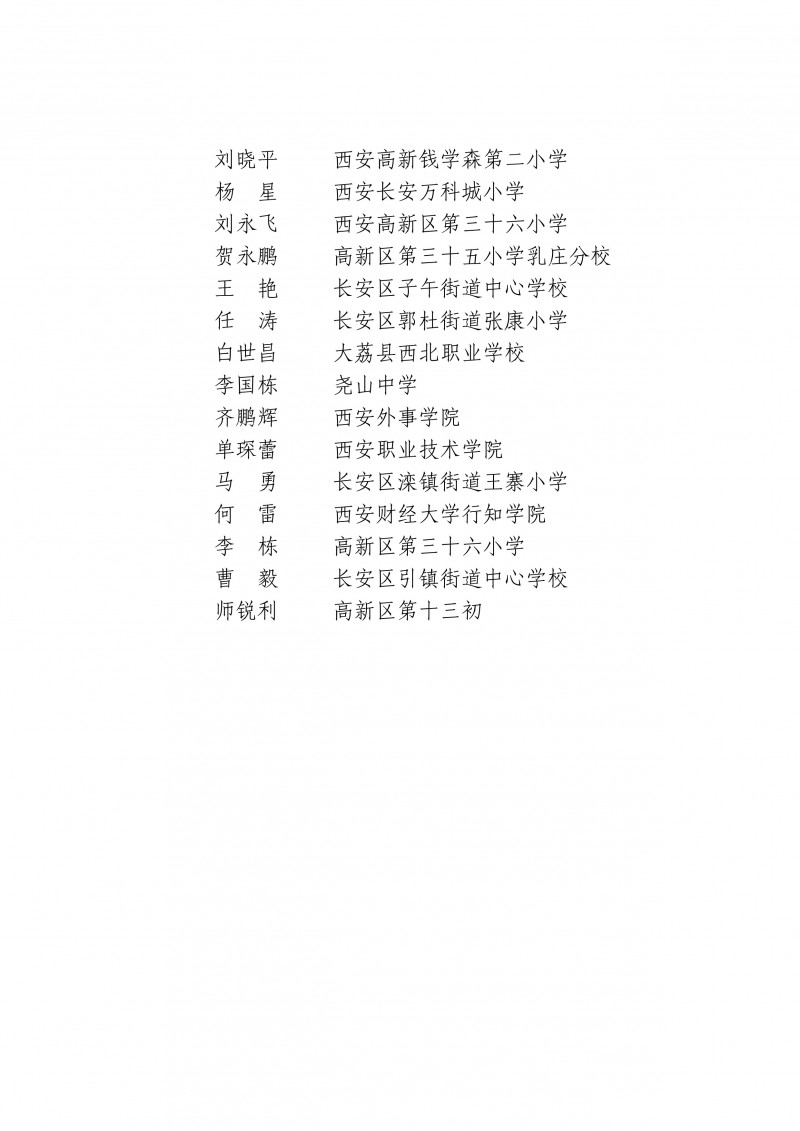 刘晓平　西安高新钱学森第二小学
杨　星　西安长安万科城小学
刘永飞　西安高新区第三十六小学
贺永鹏　高新区第三十五小学乳庄分校
王　艳　长安区子午街道中心学校
任　涛　长安区郭杜街道张康小学
白世昌　大荔县西北职业学校
李国栋　尧山中学
齐鹏辉　西安外事学院
单琛蕾　西安职业技术学院
马　勇　长安区滦镇街道王寨小学
何　雷　西安财经大学行知学院
李　栋　高新区第三十六小学
曹　毅　长安区引镇街道中心学校
师锐利　高新区第十三初